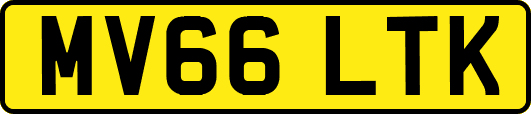 MV66 LTK